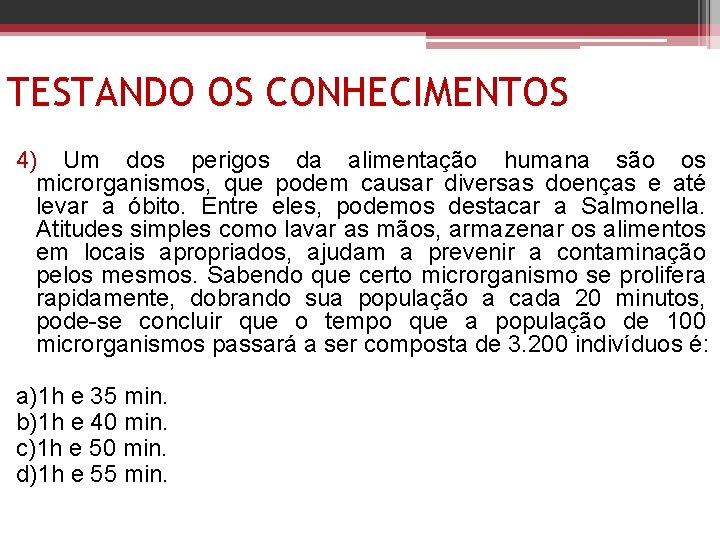 TESTANDO OS CONHECIMENTOS

4) Um dos perigos da alimentação humana são os microrganismos, que podem causar diversas doenças e até levar a óbito. Entre eles, podemos destacar a Salmonella. Atitudes simples como lavar as mãos, armazenar os alimentos em locais apropriados, ajudam a prevenir a contaminação pelos mesmos. Sabendo que certo microrganismo se prolifera rapidamente, dobrando sua população a cada 20 minutos, pode-se concluir que o tempo que a população de 100 microrganismos passará a ser composta de 3.200 indivíduos é:

a)1h e 35 min.
b)1h e 40 min.
c)1h e 50 min.
d)1h e 55 min.